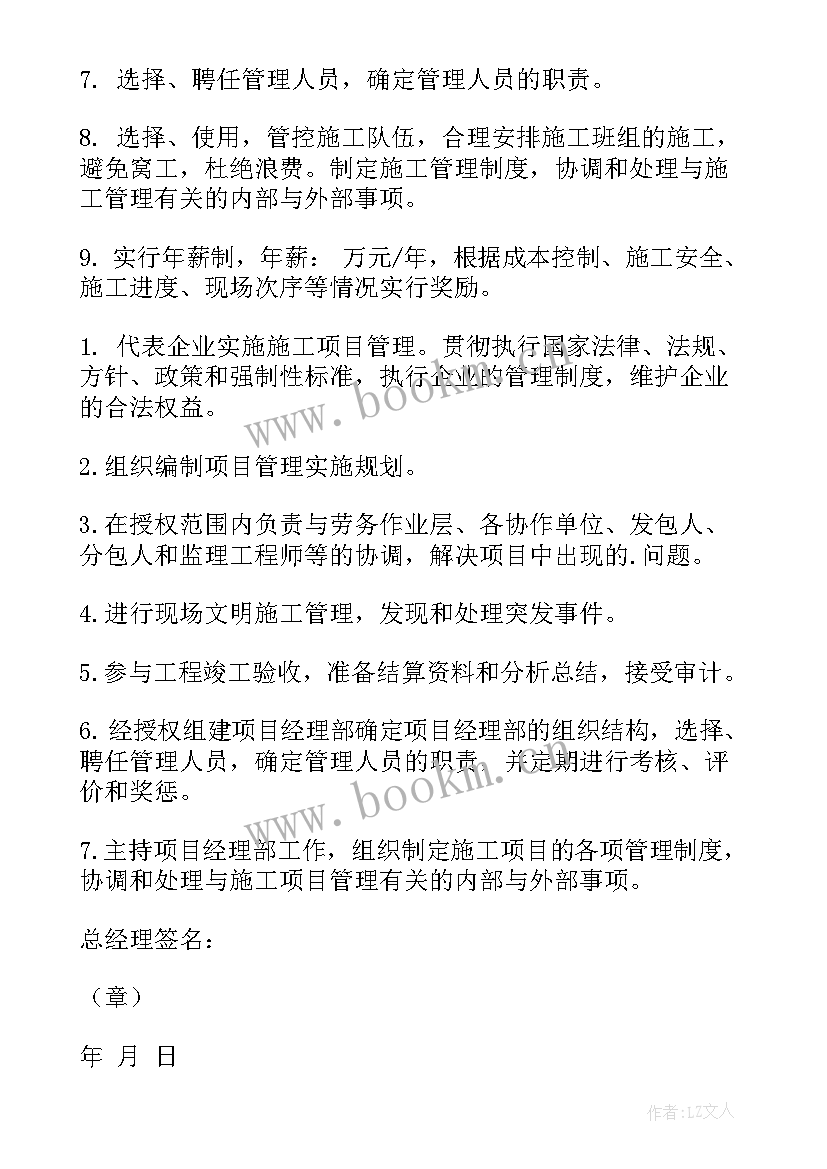 7. 选择、聘任管理人员，确定管理人员的职责。

8. 选择、使用，管控施工队伍，合理安排施工班组的施工，避免窝工，杜绝浪费。制定施工管理制度，协调和处理与施工管理有关的内部与外部事项。

9. 实行年薪制，年薪： 万元/年，根据成本控制、施工安全、施工进度、现场次序等情况实行奖励。

1. 代表企业实施施工项目管理。贯彻执行国家法律、法规、方针、政策和强制性标准，执行企业的管理制度，维护企业的合法权益。

www.bookm.com

2.组织编制项目管理实施规划。

3.在授权范围内负责与劳务作业层、各协作单位、发包人、分包人和监理工程师等的协调，解决项目中出现的.问题。

4.进行现场文明施工管理，发现和处理突发事件。

5.参与工程竣工验收，准备结算资料和分析总结，接受审计。

6.经授权组建项目经理部确定项目经理部的组织结构，选择、聘任管理人员，确定管理人员的职责，并定期进行考核、评价和奖惩。

www.bookm.com

7.主持项目经理部工作，组织制定施工项目的各项管理制度，协调和处理与施工项目管理有关的内部与外部事项。

总经理签名：

（章）

年 月 日

作者：LZ文人